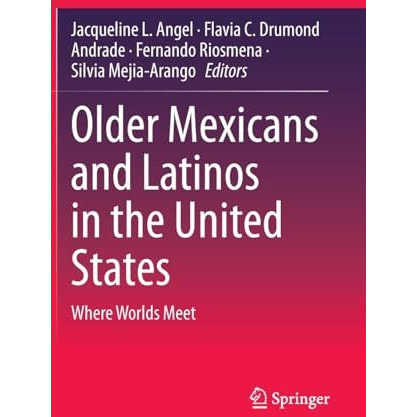 Jacqueline L. Angel · Flavia C. Drumond Andrade · Fernando Riosmena · Silvia Mejia-Arango Editors

Older Mexicans and Latinos in the United States

Where Worlds Meet

Springer